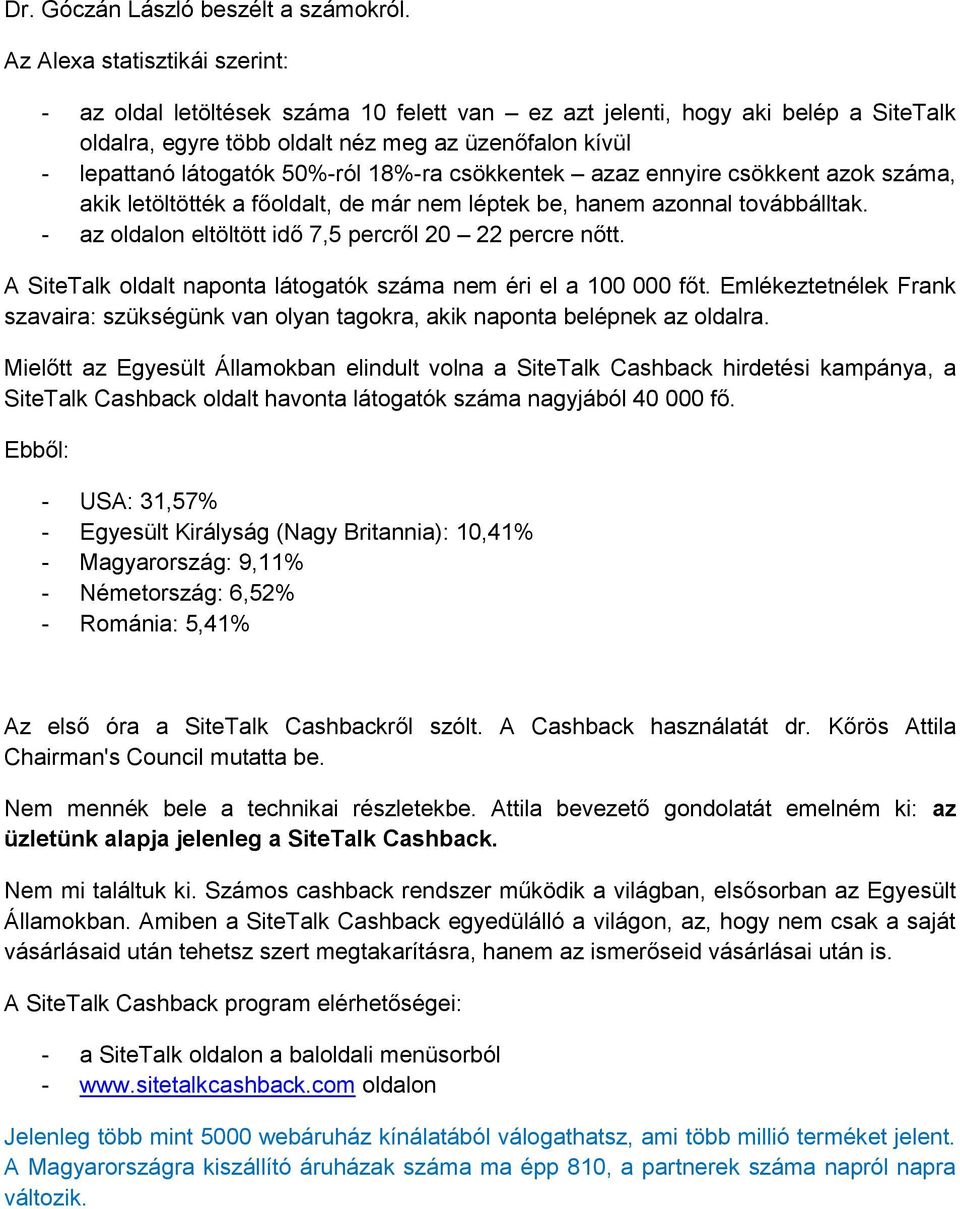 Dr. Góczán László beszélt a számokról.

Az Alexa statisztikái szerint:

- az oldal letöltések száma 10 felett van – ez azt jelenti, hogy aki belép a SiteTalk oldalra, egyre több oldalt néz meg az üzenőfalon kívül
- lepattanó látogatók 50%-ról 18%-ra csökkentek – azaz ennyire csökkent azok száma, akik letöltötték a főoldalt, de már nem léptek be, hanem azonnal továbbálltak.
- az oldalon eltöltött idő 7,5 percről 20 – 22 percre nőtt.

A SiteTalk oldalt naponta látogatók száma nem éri el a 100 000 főt. Emlékeztetnélek Frank szavaira: szükségünk van olyan tagokra, akik naponta belépnek az oldalra.

Mielőtt az Egyesült Államokban elindult volna a SiteTalk Cashback hirdetési kampánya, a SiteTalk Cashback oldalt havonta látogatók száma nagyjából 40 000 fő.

Ebből:

- USA: 31,57%
- Egyesült Királyság (Nagy Britannia): 10,41%
- Magyarország: 9,11%
- Németország: 6,52%
- Románia: 5,41%

Az első óra a SiteTalk Cashbackről szólt. A Cashback használatát dr. Kőrös Attila Chairman's Council mutatta be.

Nem mennék bele a technikai részletekbe. Attila bevezető gondolatát emelném ki: az üzletünk alapja jelenleg a SiteTalk Cashback.

Nem mi találtuk ki. Számos cashback rendszer működik a világban, elsősorban az Egyesült Államokban. Amiben a SiteTalk Cashback egyedülálló a világon, az, hogy nem csak a saját vásárlásaid után tehetsz szert megtakarításra, hanem az ismerőseid vásárlásai után is.

A SiteTalk Cashback program elérhetőségei:

- a SiteTalk oldalon a baloldali menüsorból
- www.sitetalkcashback.com oldalon

Jelenleg több mint 5000 webáruház kínálatából válogathatsz, ami több millió terméket jelent. A Magyarországra kiszállító áruházak száma ma épp 810, a partnerek száma napról napra változik.